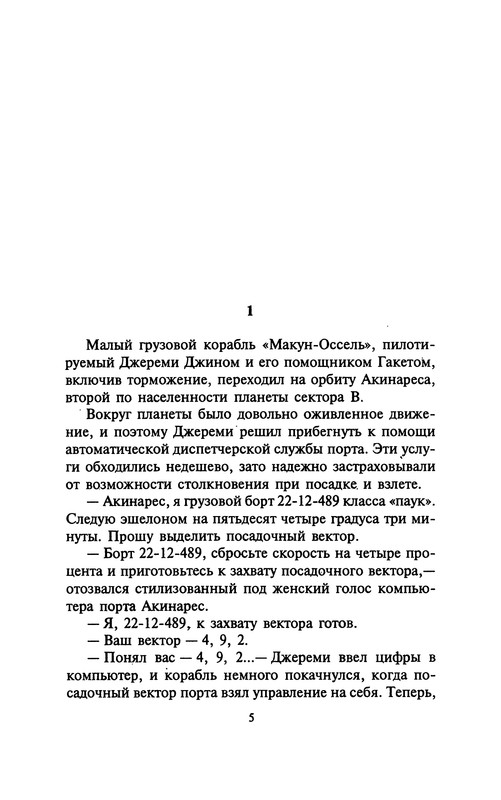 1

Малый грузовой корабль «Макун-Оссель», пилотируемый Джереми Джином и его помощником Гакетом, включив торможение, переходил на орбиту Акинареса, второй по населенности планеты сектора В.

Вокруг планеты было довольно оживленное движение, и поэтому Джереми решил прибегнуть к помощи автоматической диспетчерской службы порта. Эти услуги обходились недешево, зато надежно застраховывали от возможности столкновения при посадке и взлете.

— Акинарес, я грузовой борт 22-12-489 класса «паук». Следую эшелоном на пятьдесят четыре градуса три минуты. Прошу выделить посадочный вектор.

— Борт 22-12-489, сбросьте скорость на четыре процента и приготовьтесь к захвату посадочного вектора,— отозвался стилизованный под женский голос компьютера порта Акинарес.

— Я, 22-12-489, к захвату вектора готов.

— Ваш вектор — 4, 9, 2.

— Понял вас — 4, 9, 2...— Джереми ввел цифры в компьютер, и корабль немного покачнулся, когда посадочный вектор порта взял управление на себя. Теперь,

5